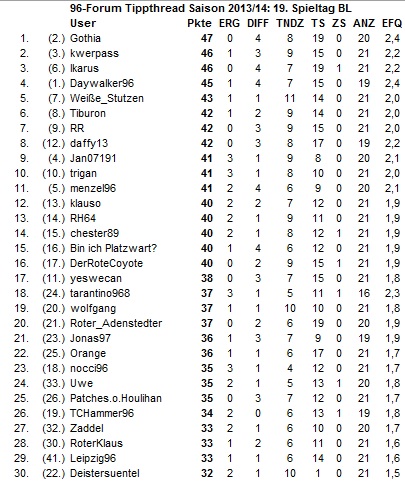 96-Forum Tippthread Saison 2013/14: 19. Spieltag BL

|  |  | User | Pkte | ERG | DIFF | TNDZ | TS | ZS | ANZ | EFQ |
|---|---|---|---|---|---|---|---|---|---|---|
| 1. | (2.) | Gothia | 47 | 0 | 4 | 8 | 19 | 0 | 20 | 2,4 |
| 2. | (3.) | kwerpass | 46 | 1 | 3 | 9 | 15 | 0 | 21 | 2,2 |
| 3. | (6.) | Ikarus | 46 | 0 | 4 | 7 | 19 | 1 | 21 | 2,2 |
| 4. | (1.) | Daywalker96 | 45 | 1 | 4 | 7 | 15 | 0 | 19 | 2,4 |
| 5. | (7.) | Weiße_Stutzen | 43 | 1 | 1 | 11 | 14 | 0 | 21 | 2,0 |
| 6. | (8.) | Tiburon | 42 | 1 | 2 | 9 | 14 | 0 | 21 | 2,0 |
| 7. | (9.) | RR | 42 | 0 | 3 | 9 | 15 | 0 | 21 | 2,0 |
| 8. | (12.) | daffy13 | 42 | 0 | 3 | 8 | 17 | 0 | 19 | 2,2 |
| 9. | (4.) | Jan07191 | 41 | 3 | 1 | 9 | 8 | 0 | 20 | 2,1 |
| 10. | (10.) | trigan | 41 | 3 | 1 | 8 | 10 | 0 | 21 | 2,0 |
| 11. | (5.) | menzel96 | 41 | 2 | 4 | 6 | 9 | 0 | 20 | 2,1 |
| 12. | (13.) | klauso | 40 | 2 | 2 | 7 | 12 | 0 | 21 | 1,9 |
| 13. | (14.) | RH64 | 40 | 2 | 1 | 9 | 11 | 0 | 21 | 1,9 |
| 14. | (15.) | chester89 | 40 | 2 | 1 | 8 | 12 | 1 | 21 | 1,9 |
| 15. | (16.) | Bin ich Platzwart? | 40 | 1 | 4 | 6 | 12 | 0 | 21 | 1,9 |
| 16. | (17.) | DerRoteCoyote | 40 | 0 | 2 | 9 | 15 | 1 | 21 | 1,9 |
| 17. | (11.) | yeswecan | 38 | 0 | 3 | 7 | 15 | 0 | 21 | 1,8 |
| 18. | (24.) | tarantino968 | 37 | 3 | 1 | 5 | 11 | 1 | 16 | 2,3 |
| 19. | (20.) | wolfgang | 37 | 1 | 1 | 10 | 10 | 0 | 21 | 1,8 |
| 20. | (21.) | Roter_Adenstedter | 37 | 0 | 2 | 6 | 19 | 0 | 20 | 1,9 |
| 21. | (23.) | Jonas97 | 36 | 1 | 3 | 7 | 9 | 0 | 19 | 1,9 |
| 22. | (25.) | Orange | 36 | 1 | 1 | 6 | 17 | 0 | 21 | 1,7 |
| 23. | (18.) | nocci96 | 35 | 3 | 1 | 4 | 12 | 0 | 21 | 1,7 |
| 24. | (33.) | Uwe | 35 | 2 | 1 | 5 | 13 | 1 | 20 | 1,8 |
| 25. | (26.) | Patches.o.Houlihan | 35 | 0 | 3 | 7 | 12 | 0 | 21 | 1,7 |
| 26. | (19.) | TCHammer96 | 34 | 2 | 0 | 6 | 13 | 1 | 19 | 1,8 |
| 27. | (32.) | Zaddel | 33 | 2 | 1 | 6 | 10 | 0 | 20 | 1,7 |
| 28. | (30.) | RoterKlaus | 33 | 1 | 2 | 6 | 11 | 0 | 21 | 1,6 |
| 29. | (41.) | Leipzig96 | 33 | 1 | 1 | 6 | 14 | 0 | 21 | 1,6 |
| 30. | (22.) | Deistersuentel | 32 | 2 | 1 | 10 | 1 | 0 | 21 | 1,5 |